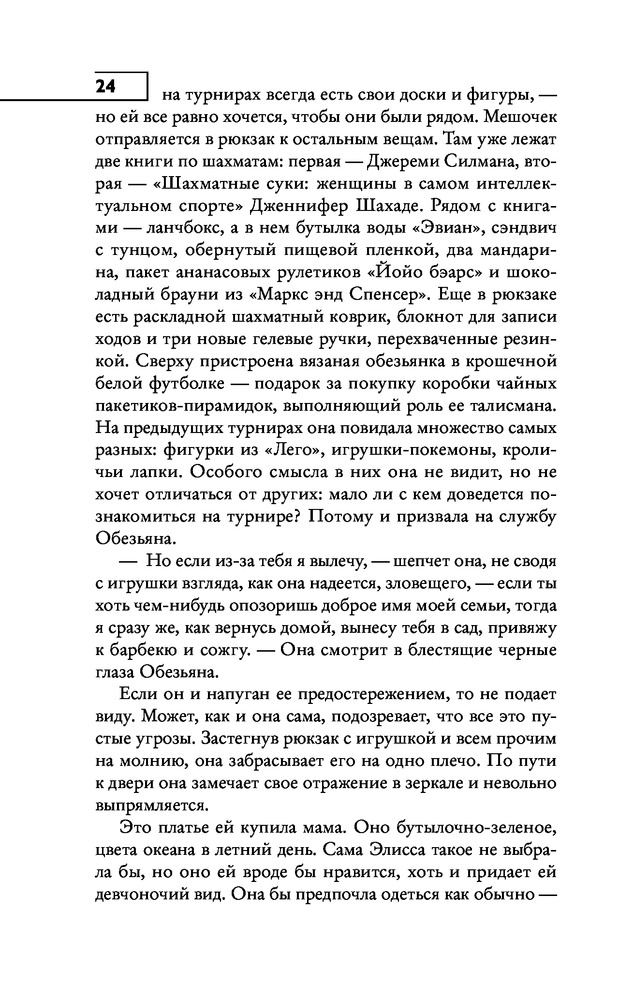 24

на турнирах всегда есть свои доски и фигуры, — но ей все равно хочется, чтобы они были рядом. Мешочек отправляется в рюкзак к остальным вещам. Там уже лежат две книги по шахматам: первая — Джереми Силмана, вторая — «Шахматные суки: женщины в самом интеллектуальном спорте» Дженнифер Шахаде. Рядом с книгами — ланчбокс, а в нем бутылка воды «Эвиан», сэндвич с тунцом, обернутый пищевой пленкой, два мандарина, пакет ананасовых рулетиков «Йойо бэарс» и шоколадный брауни из «Маркс энд Спенсер». Еще в рюкзаке есть раскладной шахматный коврик, блокнот для записи ходов и три новые гелевые ручки, перехваченные резинкой. Сверху пристроена вязаная обезьянка в крошечной белой футболке — подарок за покупку коробки чайных пакетиков-пирамидок, выполняющий роль ее талисмана. На предыдущих турнирах она повидала множество самых разных: фигурки из «Лего», игрушки-покемоны, кроличьи лапки. Особого смысла в них она не видит, но не хочет отличаться от других: мало ли с кем доведется познакомиться на турнире? Потому и призвала на службу Обезьяна.

— Но если из-за тебя я вылечу, — шепчет она, не сводя с игрушки взгляда, как она надеется, зловещего, — если ты хоть чем-нибудь опозоришь доброе имя моей семьи, тогда я сразу же, как вернусь домой, вынесу тебя в сад, привяжу к барбекю и сожгу. — Она смотрит в блестящие черные глаза Обезьяна.

Если он и напуган ее предостережением, то не подает виду. Может, как и она сама, подозревает, что все это пустые угрозы. Застегнув рюкзак с игрушкой и всем прочим на молнию, она забрасывает его на одно плечо. По пути к двери она замечает свое отражение в зеркале и невольно выпрямляется.

Это платье ей купила мама. Оно бутылочно-зеленое, цвета океана в летний день. Сама Элисса такое не выбрала бы, но оно ей вроде бы нравится, хоть и придает ей девчоночий вид. Она бы предпочла одеться как обычно —